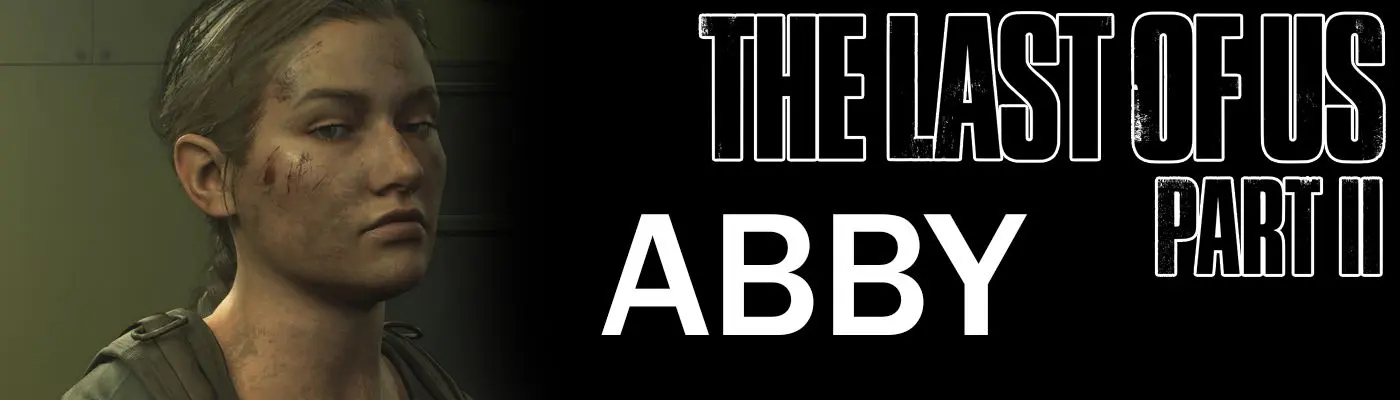 THE LAST OF US
PART II

ABBY